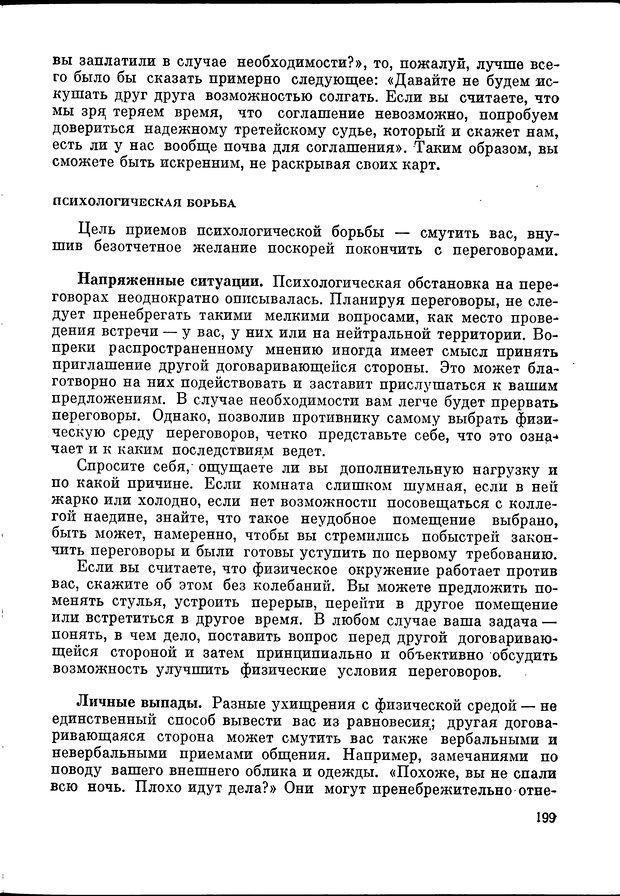 вы заплатили в случае необходимости?», то, пожалуй, лучше всего было бы сказать примерно следующее: «Давайте не будем искушать друг друга возможностью солгать. Если вы считаете, что мы зря теряем время, что соглашение невозможно, попробуем довериться надежному третейскому судье, который и скажет нам, есть ли у нас вообще почва для соглашения». Таким образом, вы сможете быть искренним, не раскрывая своих карт.

ПСИХОЛОГИЧЕСКАЯ БОРЬБА

Цель приемов психологической борьбы — смутить вас, внушив безотчетное желание поскорей покончить с переговорами.

Напряженные ситуации. Психологическая обстановка на переговорах неоднократно описывалась. Планируя переговоры, не следует пренебрегать такими мелкими вопросами, как место проведения встречи — у вас, у них или на нейтральной территории. Вопреки распространенному мнению иногда имеет смысл принять приглашение другой договаривающейся стороны. Это может благотворно на них подействовать и заставит прислушаться к вашим предложениям. В случае необходимости вам легче будет прервать переговоры. Однако, позволив противнику самому выбрать физическую среду переговоров, четко представьте себе, что это означает и к каким последствиям ведет.

Спросите себя, ощущаете ли вы дополнительную нагрузку и по какой причине. Если комната слишком шумная, если в ней жарко или холодно, если нет возможности посовещаться с коллегой наедине, знайте, что такое неудобное помещение выбрано, быть может, намеренно, чтобы вы стремились побыстрей закончить переговоры и были готовы уступить по первому требованию.

Если вы считаете, что физическое окружение работает против вас, скажите об этом без колебаний. Вы можете предложить поменять стулья, устроить перерыв, перейти в другое помещение или встретиться в другое время. В любом случае ваша задача — понять, в чем дело, поставить вопрос перед другой договаривающейся стороной и затем принципиально и объективно обсудить возможность улучшить физические условия переговоров.

Личные выпады. Разные ухищрения с физической средой — не единственный способ вывести вас из равновесия; другая договаривающаяся сторона может смутить вас также вербальными и невербальными приемами общения. Например, замечаниями по поводу вашего внешнего облика и одежды. «Похоже, вы не спали всю ночь. Плохо идут дела?» Они могут пренебрежительно отне-

199